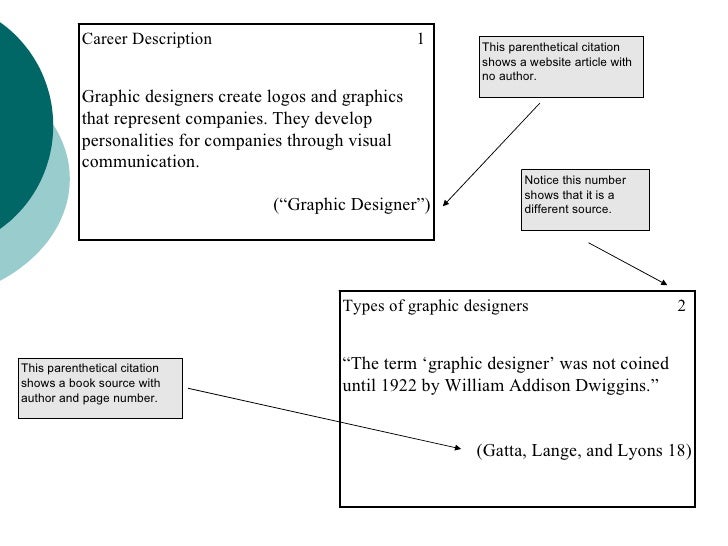 Career Description 1

Graphic designers create logos and graphics that represent companies. They develop personalities for companies through visual communication.

(“Graphic Designer”)

This parenthetical citation shows a website article with no author.

Notice this number shows that it is a different source.

Types of graphic designers 2

“The term ‘graphic designer’ was not coined until 1922 by William Addison Dwiggins.”

(Gatta, Lange, and Lyons 18)

This parenthetical citation shows a book source with author and page number.